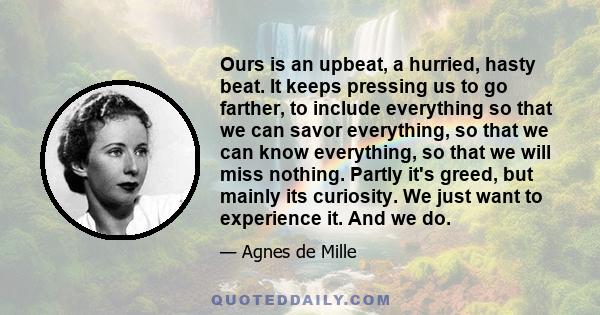 Ours is an upbeat, a hurried, hasty beat. It keeps pressing us to go farther, to include everything so that we can savor everything, so that we can know everything, so that we will miss nothing. Partly it's greed, but mainly its curiosity. We just want to experience it. And we do.

— Agnes de Mille

QUOTEDDAILY.COM